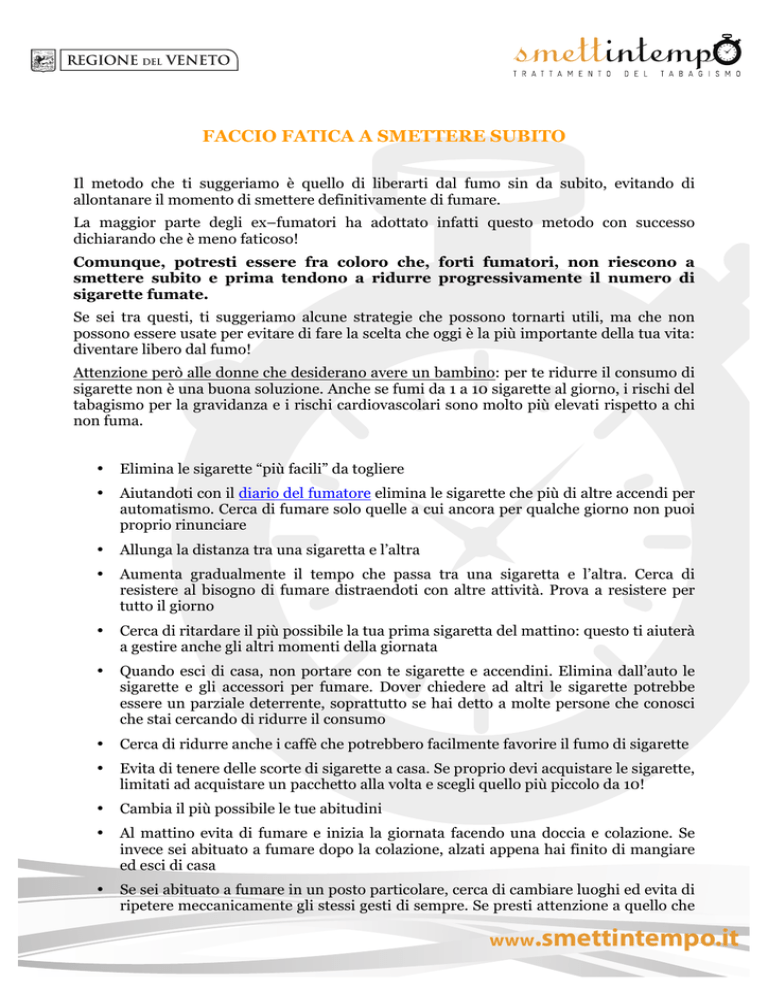 REGIONE DEL VENETO

smettintempo
TRATTAMENTO DEL TABAGISMO

FACCIO FATICA A SMETTERE SUBITO

Il metodo che ti suggeriamo è quello di liberarti dal fumo sin da subito, evitando di allontanare il momento di smettere definitivamente di fumare.

La maggior parte degli ex–fumatori ha adottato infatti questo metodo con successo dichiarando che è meno faticoso!

Comunque, potresti essere fra coloro che, forti fumatori, non riescono a smettere subito e prima tendono a ridurre progressivamente il numero di sigarette fumate.

Se sei tra questi, ti suggeriamo alcune strategie che possono tornarti utili, ma che non possono essere usate per evitare di fare la scelta che oggi è la più importante della tua vita: diventare libero dal fumo!

Attenzione però alle donne che desiderano avere un bambino: per te ridurre il consumo di sigarette non è una buona soluzione. Anche se fumi da 1 a 10 sigarette al giorno, i rischi del tabagismo per la gravidanza e i rischi cardiovascolari sono molto più elevati rispetto a chi non fuma.

• Elimina le sigarette “più facili” da togliere

• Aiutandoti con il diario del fumatore elimina le sigarette che più di altre accendi per automatismo. Cerca di fumare solo quelle a cui ancora per qualche giorno non puoi proprio rinunciare

• Allunga la distanza tra una sigaretta e l’altra

• Aumenta gradualmente il tempo che passa tra una sigaretta e l’altra. Cerca di resistere al bisogno di fumare distraendoti con altre attività. Prova a resistere per tutto il giorno

• Cerca di ritardare il più possibile la tua prima sigaretta del mattino: questo ti aiuterà a gestire anche gli altri momenti della giornata

• Quando esci di casa, non portare con te sigarette e accendini. Elimina dall’auto le sigarette e gli accessori per fumare. Dover chiedere ad altri le sigarette potrebbe essere un parziale deterrente, soprattutto se hai detto a molte persone che conosci che stai cercando di ridurre il consumo

• Cerca di ridurre anche i caffè che potrebbero facilmente favorire il fumo di sigarette

• Evita di tenere delle scorte di sigarette a casa. Se proprio devi acquistare le sigarette, limitati ad acquistare un pacchetto alla volta e scegli quello più piccolo da 10!

• Cambia il più possibile le tue abitudini

• Al mattino evita di fumare e inizia la giornata facendo una doccia e colazione. Se invece sei abituato a fumare dopo la colazione, alzati appena hai finito di mangiare ed esci di casa

• Se sei abituato a fumare in un posto particolare, cerca di cambiare luoghi ed evita di ripetere meccanicamente gli stessi gesti di sempre. Se presti attenzione a quello che

www.smettintempo.it